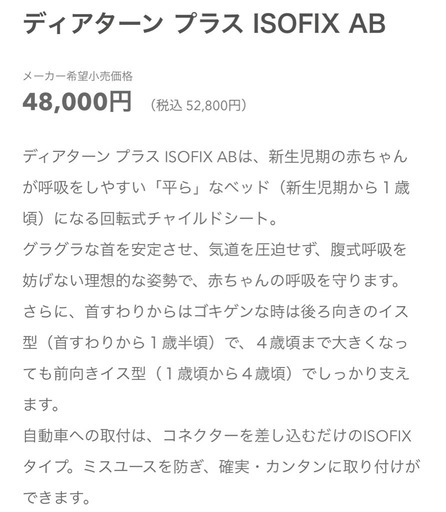 ディアターン プラス ISOFIX AB

メーカー希望小売価格
48,000円 （税込 52,800円）

ディアターン プラス ISOFIX ABは、新生児期の赤ちゃんが呼吸をしやすい「平ら」なベッド（新生児期から１歳頃）になる回転式チャイルドシート。
グラグラな首を安定させ、気道を圧迫せず、腹式呼吸を妨げない理想的な姿勢で、赤ちゃんの呼吸を守ります。
さらに、首すわりからはゴキゲンな時は後ろ向きのイス型（首すわりから１歳半頃）で、４歳頃まで大きくなっても前向きイス型（１歳頃から４歳頃）でしっかり支えます。
自動車への取付は、コネクターを差し込むだけのISOFIXタイプ。ミスユースを防ぎ、確実・カンタンに取り付けができます。